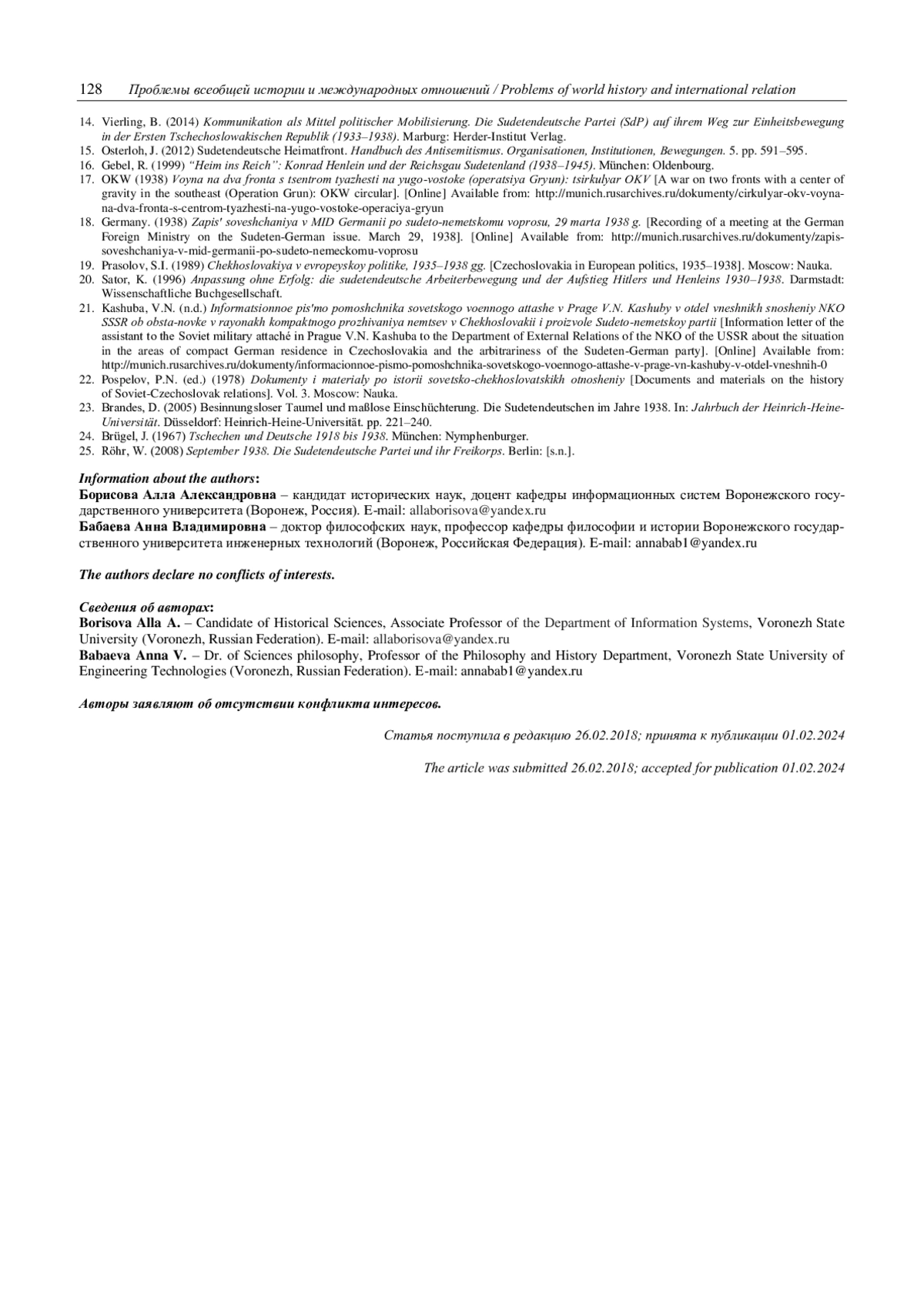 128 Проблемы всеобщей истории и международных отношений / Problems of world history and international relation

14. Vierling, B. (2014) Kommunikation als Mittel politischer Mobilisierung. Die Sudetendeutsche Partei (SdP) auf ihrem Weg zur Einheitsbewegung in der Ersten Tschechoslowakischen Republik (1933–1938). Marburg: Herder-Institut Verlag.
15. Osterloh, J. (2012) Sudetendeutsche Heimatfront. Handbuch des Antisemitismus. Organisationen, Institutionen, Bewegungen. 5. pp. 591–595.
16. Gebel, R. (1999) "Heim ins Reich": Konrad Henlein und der Reichsgau Sudetenland (1938–1945). München: Oldenbourg.
17. OKW (1938) Voyna na dva fronta s tsentrom tyazhesti na yugo-vostoke (operatsiya Gryun): tsirkulyar OKV [A war on two fronts with a center of gravity in the southeast (Operation Grun): OKW circular]. [Online] Available from: http://munich.rusarchives.ru/dokumenty/cirkulyar-okv-voyna-na-dva-fronta-s-centrom-tyazhesti-na-yugo-vostoke-operaciya-gryun
18. Germany. (1938) Zapis' soveshchaniya v MID Germanii po sudeto-nemetskomu voprosu, 29 marta 1938 g. [Recording of a meeting at the German Foreign Ministry on the Sudeten-German issue. March 29, 1938]. [Online] Available from: http://munich.rusarchives.ru/dokumenty/zapis-soveshchaniya-v-mid-germanii-po-sudeto-nemeckomu-voprosu
19. Prasolov, S.I. (1989) Chekhoslovakiya v evropeyskoy politike, 1935–1938 gg. [Czechoslovakia in European politics, 1935–1938]. Moscow: Nauka.
20. Sator, K. (1996) Anpassung ohne Erfolg: die sudetendeutsche Arbeiterbewegung und der Aufstieg Hitlers und Henleins 1930–1938. Darmstadt: Wissenschaftliche Buchgesellschaft.
21. Kashuba, V.N. (n.d.) Informatsionnoe pis'mo pomoshchnika sovetskogo voennogo attashe v Prage V.N. Kashuby v otdel vneshnikh snosheniy NKO SSSR ob obsta-novke v rayonakh kompaktnogo prozhivaniya nemtsev v Chekhoslovakii i proizvole Sudeto-nemetskoy partii [Information letter of the assistant to the Soviet military attaché in Prague V.N. Kashuba to the Department of External Relations of the NKO of the USSR about the situation in the areas of compact German residence in Czechoslovakia and the arbitrariness of the Sudeten-German party]. [Online] Available from: http://munich.rusarchives.ru/dokumenty/informacionnoe-pismo-pomoshchnika-sovetskogo-voennogo-attashe-v-prage-vn-kashuby-v-otdel-vneshnih-0
22. Pospelov, P.N. (ed.) (1978) Dokumenty i materialy po istorii sovetsko-chekhoslovatskikh otnosheniy [Documents and materials on the history of Soviet-Czechoslovak relations]. Vol. 3. Moscow: Nauka.
23. Brandes, D. (2005) Besinnungsloser Taumel und maßlose Einschüchterung. Die Sudetendeutschen im Jahre 1938. In: Jahrbuch der Heinrich-Heine-Universität. Düsseldorf: Heinrich-Heine-Universität. pp. 221–240.
24. Brügel, J. (1967) Tschechen und Deutsche 1918 bis 1938. München: Nymphenburger.
25. Röhr, W. (2008) September 1938. Die Sudetendeutsche Partei und ihr Freikorps. Berlin: [s.n.].

Information about the authors:
Борисова Алла Александровна – кандидат исторических наук, доцент кафедры информационных систем Воронежского государственного университета (Воронеж, Россия). E-mail: allaborisova@yandex.ru
Бабаева Анна Владимировна – доктор философских наук, профессор кафедры философии и истории Воронежского государственного университета инженерных технологий (Воронеж, Российская Федерация). E-mail: annabab1@yandex.ru

The authors declare no conflicts of interests.

Сведения об авторах:
Borisova Alla A. – Candidate of Historical Sciences, Associate Professor of the Department of Information Systems, Voronezh State University (Voronezh, Russian Federation). E-mail: allaborisova@yandex.ru
Babaeva Anna V. – Dr. of Sciences philosophy, Professor of the Philosophy and History Department, Voronezh State University of Engineering Technologies (Voronezh, Russian Federation). E-mail: annabab1@yandex.ru

Авторы заявляют об отсутствии конфликта интересов.

Статья поступила в редакцию 26.02.2018; принята к публикации 01.02.2024

The article was submitted 26.02.2018; accepted for publication 01.02.2024